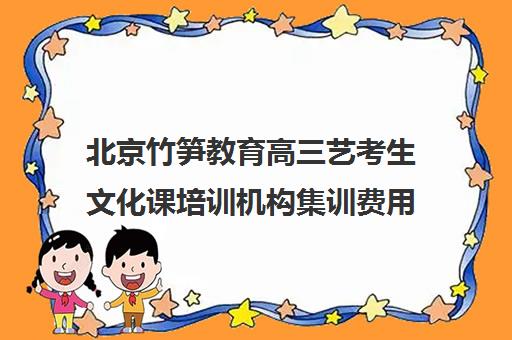 北京竹笋教育高三艺考生文化课培训机构集训费用